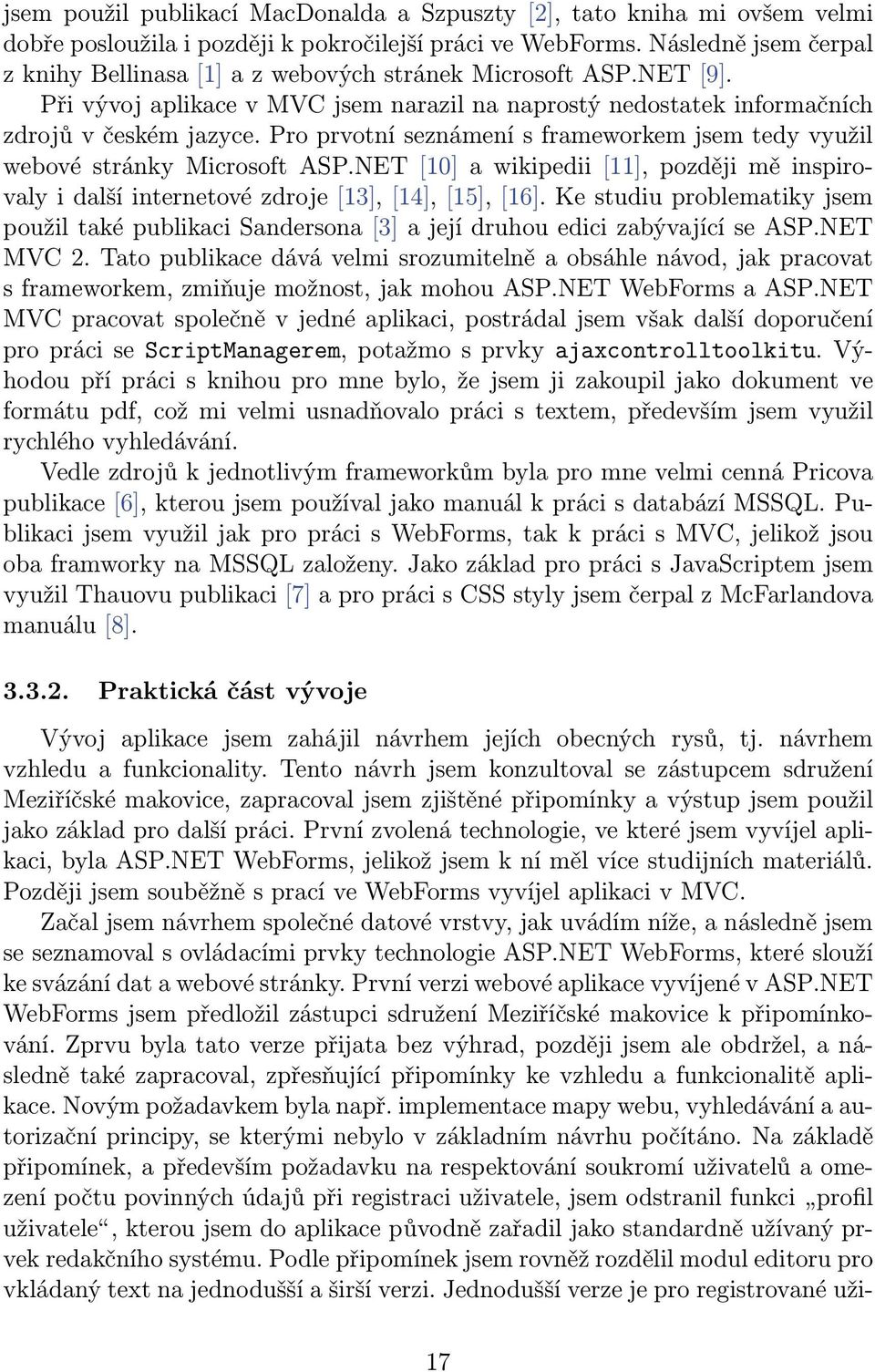 jsem použil publikací MacDonalda a Szpuszty [2], tato kniha mi ovšem velmi dobře posloužila i později k pokročilejší práci ve WebForms. Následně jsem čerpal z knihy Bellinasa [1] a z webových stránek Microsoft ASP.NET [9]. Při vývoj aplikace v MVC jsem narazil na naprostý nedostatek informačních zdrojů v českém jazyce. Pro prvotní seznámení s frameworkem jsem tedy využil webové stránky Microsoft ASP.NET [10] a wikipedii [11], později mě inspirovaly i další internetové zdroje [13], [14], [15], [16]. Ke studiu problematiky jsem použil také publikaci Sandersona [3] a její druhou edici zabývající se ASP.NET MVC 2. Tato publikace dává velmi srozumitelně a obsáhle návod, jak pracovat s frameworkem, zmiňuje možnost, jak mohou ASP.NET WebForms a ASP.NET MVC pracovat společně v jedné aplikaci, postrádal jsem však další doporučení pro práci se ScriptManagerem, potažmo s prvky ajaxcontrolltoolkitu. Výhodou pří práci s knihou pro mne bylo, že jsem ji zakoupil jako dokument ve formátu pdf, což mi velmi usnadňovalo práci s textem, především jsem využil rychlého vyhledávání.

Vedle zdrojů k jednotlivým frameworkům byla pro mne velmi cenná Pricova publikace [6], kterou jsem používal jako manuál k práci s databází MSSQL. Publikaci jsem využil jak pro práci s WebForms, tak k práci s MVC, jelikož jsou oba framworky na MSSQL založeny. Jako základ pro práci s JavaScriptem jsem využil Thauovu publikaci [7] a pro práci s CSS styly jsem čerpal z McFarlandova manuálu [8].

3.3.2. Praktická část vývoje

Vývoj aplikace jsem zahájil návrhem jejích obecných rysů, tj. návrhem vzhledu a funkcionality. Tento návrh jsem konzultoval se zástupcem sdružení Meziříčské makovice, zapracoval jsem zjištěné připomínky a výstup jsem použil jako základ pro další práci. První zvolená technologie, ve které jsem vyvíjel aplikaci, byla ASP.NET WebForms, jelikož jsem k ní měl více studijních materiálů. Později jsem souběžně s prací ve WebForms vyvíjel aplikaci v MVC.

Začal jsem návrhem společné datové vrstvy, jak uvádím níže, a následně jsem se seznamoval s ovládacími prvky technologie ASP.NET WebForms, které slouží ke svázání dat a webové stránky. První verzi webové aplikace vyvíjené v ASP.NET WebForms jsem předložil zástupci sdružení Meziříčské makovice k připomínkování. Zprvu byla tato verze přijata bez výhrad, později jsem ale obdržel, a následně také zapracoval, zpřesňující připomínky ke vzhledu a funkcionalitě aplikace. Novým požadavkem byla např. implementace mapy webu, vyhledávání a autorizační principy, se kterými nebylo v základním návrhu počítáno. Na základě připomínek, a především požadavku na respektování soukromí uživatelů a omezení počtu povinných údajů při registraci uživatele, jsem odstranil funkci „profil uživatele“, kterou jsem do aplikace původně zařadil jako standardně užívaný prvek redakčního systému. Podle připomínek jsem rovněž rozdělil modul editoru pro vkládaný text na jednodušší a širší verzi. Jednodušší verze je pro registrované uži-

17